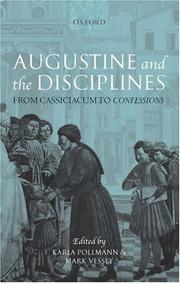 OXFORD

AUGUSTINE and the DISCIPLINES

FROM CASSICIACUM TO CONFESSIONS

Edited by
KARLA POLLMANN &
MARK VESSEY